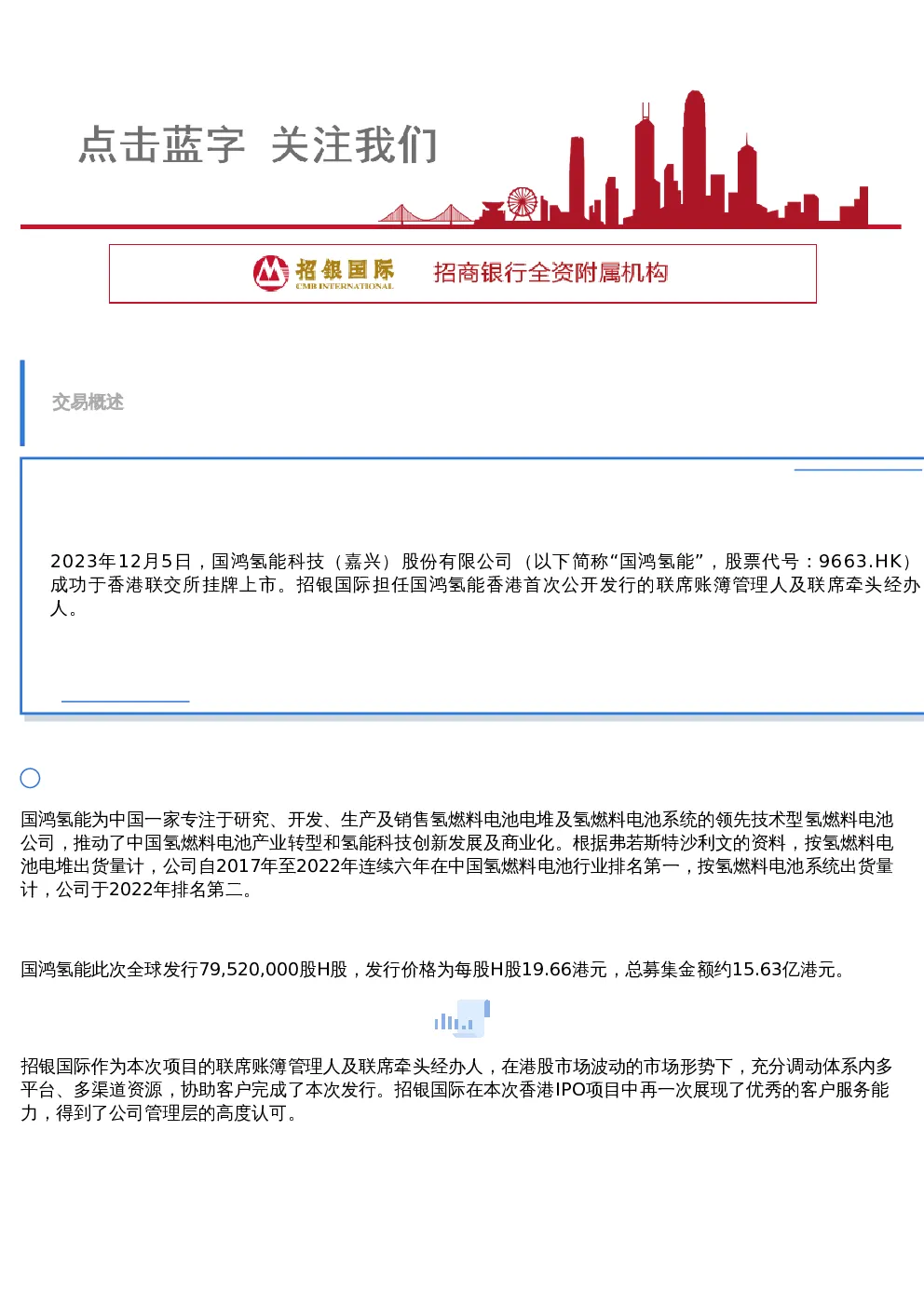 点击蓝字 关注我们

招银国际
CMB INTERNATIONAL
招商银行全资附属机构

交易概述

2023年12月5日，国鸿氢能科技（嘉兴）股份有限公司（以下简称“国鸿氢能”，股票代号：9663.HK）成功于香港联交所挂牌上市。招银国际担任国鸿氢能香港首次公开发行的联席账簿管理人及联席牵头经办人。

国鸿氢能为中国一家专注于研究、开发、生产及销售氢燃料电池电堆及氢燃料电池系统的领先技术型氢燃料电池公司，推动了中国氢燃料电池产业转型和氢能科技创新发展及商业化。根据弗若斯特沙利文的资料，按氢燃料电池电堆出货量计，公司自2017年至2022年连续六年在中国氢燃料电池行业排名第一，按氢燃料电池系统出货量计，公司于2022年排名第二。

国鸿氢能此次全球发行79,520,000股H股，发行价格为每股H股19.66港元，总募集金额约15.63亿港元。

招银国际作为本次项目的联席账簿管理人及联席牵头经办人，在港股市场波动的市场形势下，充分调动体系内多平台、多渠道资源，协助客户完成了本次发行。招银国际在本次香港IPO项目中再一次展现了优秀的客户服务能力，得到了公司管理层的高度认可。